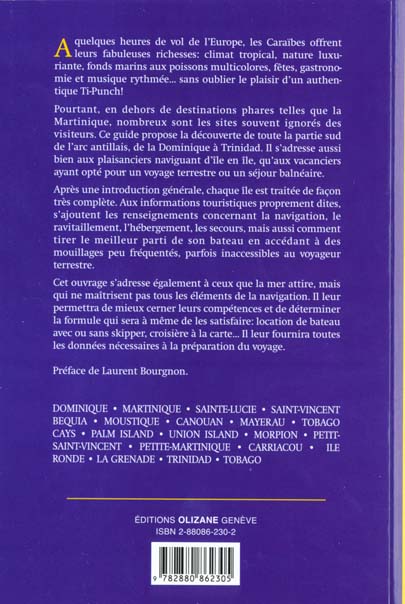 A quelques heures de vol de l'Europe, les Caraïbes offrent leurs fabuleuses richesses: climat tropical, nature luxuriante, fonds marins aux poissons multicolores, fêtes, gastronomie et musique rythmée... sans oublier le plaisir d'un authentique Ti-Punch!

Pourtant, en dehors de destinations phares telles que la Martinique, nombreux sont les sites souvent ignorés des visiteurs. Ce guide propose la découverte de toute la partie sud de l'arc antillais, de la Dominique à Trinidad. Il s'adresse aussi bien aux plaisanciers naviguant d'île en île, qu'aux vacanciers ayant opté pour un voyage terrestre ou un séjour balnéaire.

Après une introduction générale, chaque île est traitée de façon très complète. Aux informations touristiques proprement dites, s'ajoutent les renseignements concernant la navigation, le ravitaillement, l'hébergement, les secours, mais aussi comment tirer le meilleur parti de son bateau en accédant à des mouillages peu fréquentés, parfois inaccessibles au voyageur terrestre.

Cet ouvrage s'adresse également à ceux que la mer attire, mais qui ne maîtrisent pas tous les éléments de la navigation. Il leur permettra de mieux cerner leurs compétences et de déterminer la formule qui sera à même de les satisfaire: location de bateau avec ou sans skipper, croisière à la carte... Il leur fournira toutes les données nécessaires à la préparation du voyage.

Préface de Laurent Bourgnon.

DOMINIQUE • MARTINIQUE • SAINTE-LUCIE • SAINT-VINCENT BEQUIA • MOUSTIQUE • CANOUAN • MAYERAU • TOBAGO CAYS • PALM ISLAND • UNION ISLAND • MORPION • PETIT-SAINT-VINCENT • PETITE-MARTINIQUE • CARRIACOU • ILE RONDE • LA GRENADE • TRINIDAD • TOBAGO

ÉDITIONS OLIZANE GENÈVE
ISBN 2-88086-230-2

9 782880 862305